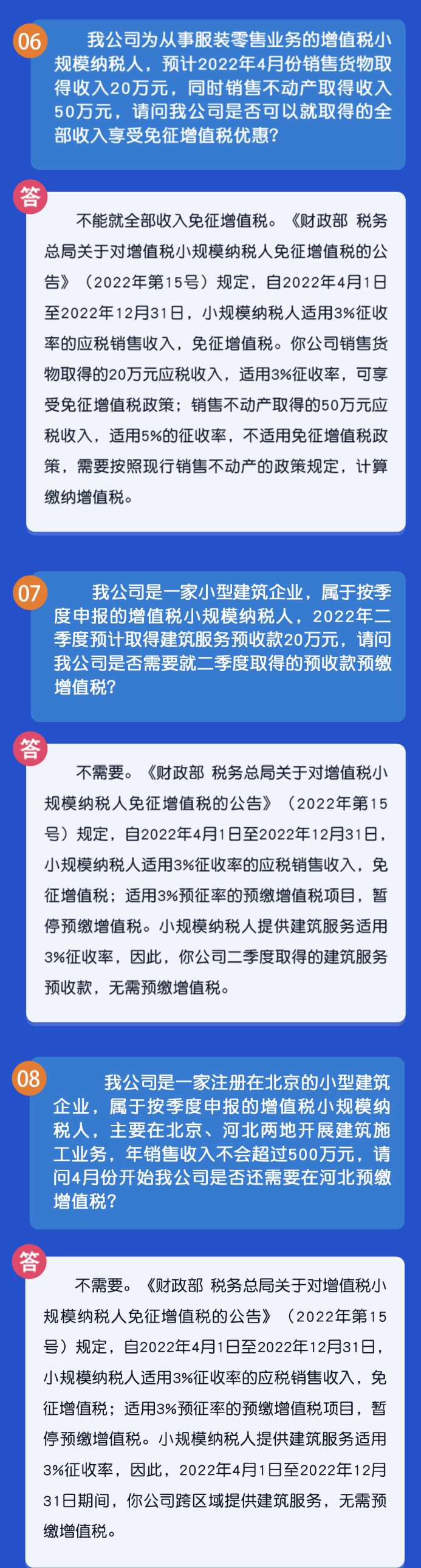 06

我公司为从事服装零售业务的增值税小规模纳税人，预计2022年4月份销售货物取得收入20万元，同时销售不动产取得收入50万元，请问我公司是否可以就取得的全部收入享受免征增值税优惠？

答

不能就全部收入免征增值税。《财政部 税务总局关于对增值税小规模纳税人免征增值税的公告》（2022年第15号）规定，自2022年4月1日至2022年12月31日，小规模纳税人适用3%征收率的应税销售收入，免征增值税。你公司销售货物取得的20万元应税收入，适用3%征收率，可享受免征增值税政策；销售不动产取得的50万元应税收入，适用5%的征收率，不适用免征增值税政策，需要按照现行销售不动产的政策规定，计算缴纳增值税。

07

我公司是一家小型建筑企业，属于按季度申报的增值税小规模纳税人，2022年二季度预计取得建筑服务预收款20万元，请问我公司是否需要就二季度取得的预收款预缴增值税？

答

不需要。《财政部 税务总局关于对增值税小规模纳税人免征增值税的公告》（2022年第15号）规定，自2022年4月1日至2022年12月31日，小规模纳税人适用3%征收率的应税销售收入，免征增值税；适用3%预征率的预缴增值税项目，暂停预缴增值税。小规模纳税人提供建筑服务适用3%征收率，因此，你公司二季度取得的建筑服务预收款，无需预缴增值税。

08

我公司是一家注册在北京的小型建筑企业，属于按季度申报的增值税小规模纳税人，主要在北京、河北两地开展建筑施工业务，年销售收入不会超过500万元，请问4月份开始我公司是否还需要在河北预缴增值税？

答

不需要。《财政部 税务总局关于对增值税小规模纳税人免征增值税的公告》（2022年第15号）规定，自2022年4月1日至2022年12月31日，小规模纳税人适用3%征收率的应税销售收入，免征增值税；适用3%预征率的预缴增值税项目，暂停预缴增值税。小规模纳税人提供建筑服务适用3%征收率，因此，2022年4月1日至2022年12月31日期间，你公司跨区域提供建筑服务，无需预缴增值税。